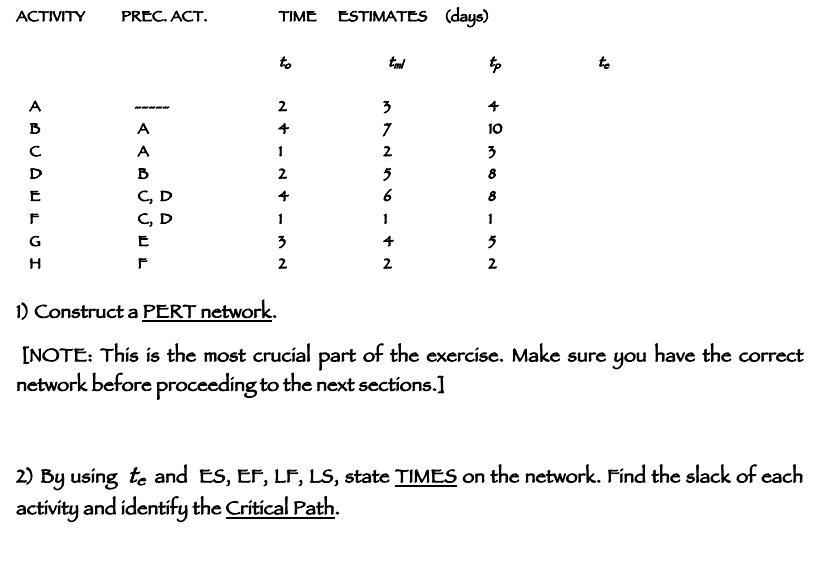 | ACTIVITY | PREC. ACT. | TIME ESTIMATES (days) | | | |
|---|---|---|---|---|---|
| | | $t_o$ | $t_{ml}$ | $t_p$ | $t_e$ |
| A | ------ | 2 | 3 | 4 | |
| B | A | 4 | 7 | 10 | |
| C | A | 1 | 2 | 3 | |
| D | B | 2 | 5 | 8 | |
| E | C, D | 4 | 6 | 8 | |
| F | C, D | 1 | 1 | 1 | |
| G | E | 3 | 4 | 5 | |
| H | F | 2 | 2 | 2 | |

1) Construct a PERT network.

[NOTE: This is the most crucial part of the exercise. Make sure you have the correct network before proceeding to the next sections.]

2) By using $t_e$ and ES, EF, LF, LS, state TIMES on the network. Find the slack of each activity and identify the Critical Path.